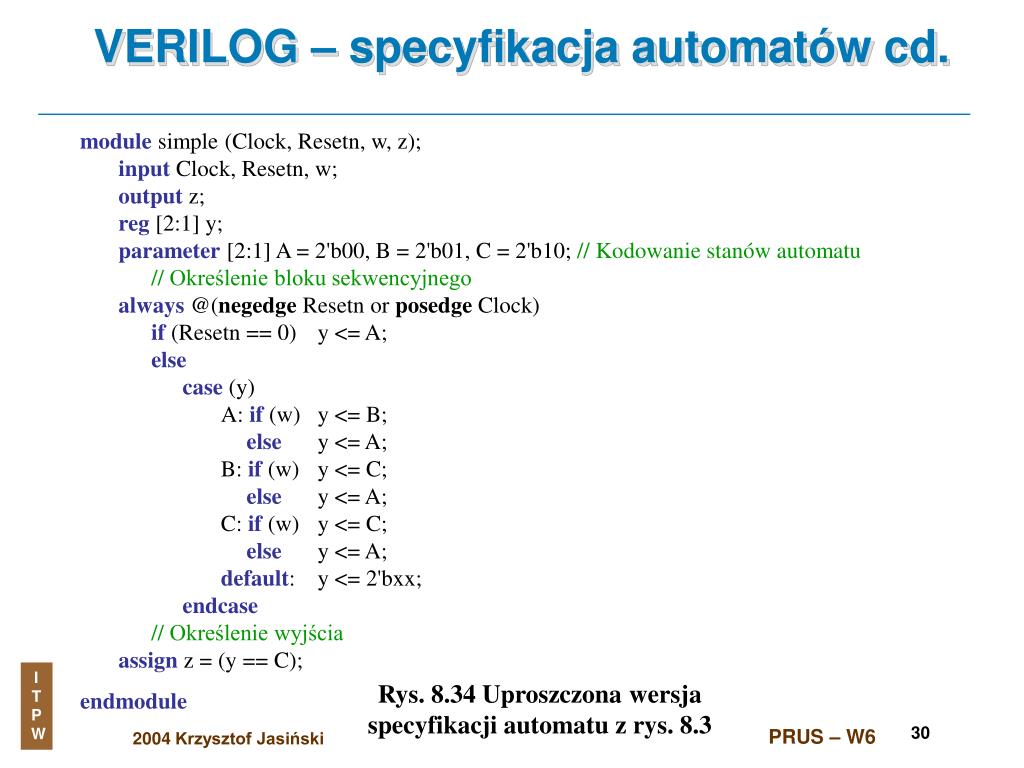 VERILOG – specyfikacja automatów cd.

module simple (Clock, Resetn, w, z);
input Clock, Resetn, w;
output z;
reg [2:1] y;
parameter [2:1] A = 2'b00, B = 2'b01, C = 2'b10; // Kodowanie stanów automatu
// Określenie bloku sekwencyjnego
always @(negedge Resetn or posedge Clock)
if (Resetn == 0) y <= A;
else
case (y)
A: if (w) y <= B;
else y <= A;
B: if (w) y <= C;
else y <= A;
C: if (w) y <= C;
else y <= A;
default: y <= 2'bxx;
endcase
// Określenie wyjścia
assign z = (y == C);

endmodule

Rys. 8.34 Uproszczona wersja specyfikacji automatu z rys. 8.3

I T P W

2004 Krzysztof Jasiński

PRUS – W6

30